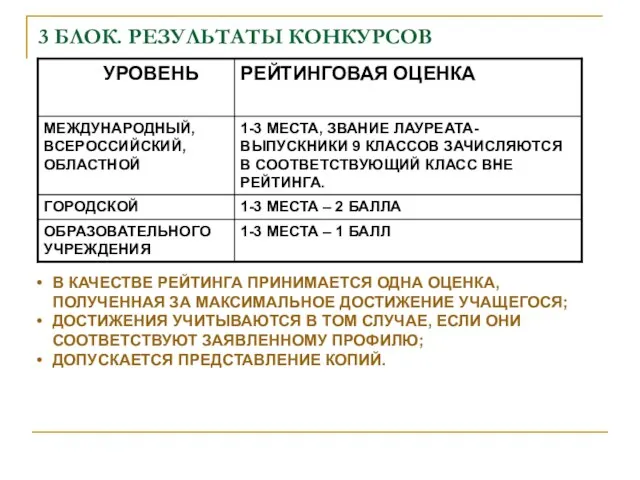 3 БЛОК. РЕЗУЛЬТАТЫ КОНКУРСОВ

| УРОВЕНЬ | РЕЙТИНГОВАЯ ОЦЕНКА |
|---|---|
| МЕЖДУНАРОДНЫЙ, ВСЕРОССИЙСКИЙ, ОБЛАСТНОЙ | 1-3 МЕСТА, ЗВАНИЕ ЛАУРЕАТА- ВЫПУСКНИКИ 9 КЛАССОВ ЗАЧИСЛЯЮТСЯ В СООТВЕТСТВУЮЩИЙ КЛАСС ВНЕ РЕЙТИНГА. |
| ГОРОДСКОЙ | 1-3 МЕСТА – 2 БАЛЛА |
| ОБРАЗОВАТЕЛЬНОГО УЧРЕЖДЕНИЯ | 1-3 МЕСТА – 1 БАЛЛ |

• В КАЧЕСТВЕ РЕЙТИНГА ПРИНИМАЕТСЯ ОДНА ОЦЕНКА, ПОЛУЧЕННАЯ ЗА МАКСИМАЛЬНОЕ ДОСТИЖЕНИЕ УЧАЩЕГОСЯ;
• ДОСТИЖЕНИЯ УЧИТЫВАЮТСЯ В ТОМ СЛУЧАЕ, ЕСЛИ ОНИ СООТВЕТСТВУЮТ ЗАЯВЛЕННОМУ ПРОФИЛЮ;
• ДОПУСКАЕТСЯ ПРЕДСТАВЛЕНИЕ КОПИЙ.